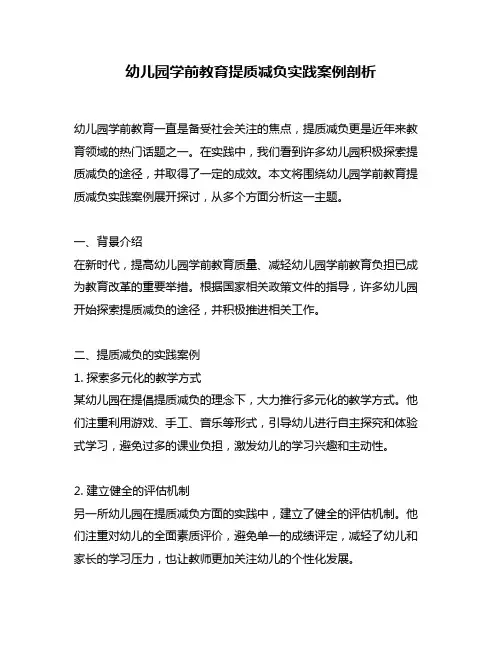 幼儿园学前教育提质减负实践案例剖析

幼儿园学前教育一直是备受社会关注的焦点，提质减负更是近年来教育领域的热门话题之一。在实践中，我们看到许多幼儿园积极探索提质减负的途径，并取得了一定的成效。本文将围绕幼儿园学前教育提质减负实践案例展开探讨，从多个方面分析这一主题。

一、背景介绍
在新时代，提高幼儿园学前教育质量、减轻幼儿园学前教育负担已成为教育改革的重要举措。根据国家相关政策文件的指导，许多幼儿园开始探索提质减负的途径，并积极推进相关工作。

二、提质减负的实践案例
1. 探索多元化的教学方式
某幼儿园在提倡提质减负的理念下，大力推行多元化的教学方式。他们注重利用游戏、手工、音乐等形式，引导幼儿进行自主探究和体验式学习，避免过多的课业负担，激发幼儿的学习兴趣和主动性。

2. 建立健全的评估机制
另一所幼儿园在提质减负方面的实践中，建立了健全的评估机制。他们注重对幼儿的全面素质评价，避免单一的成绩评定，减轻了幼儿和家长的学习压力，也让教师更加关注幼儿的个性化发展。